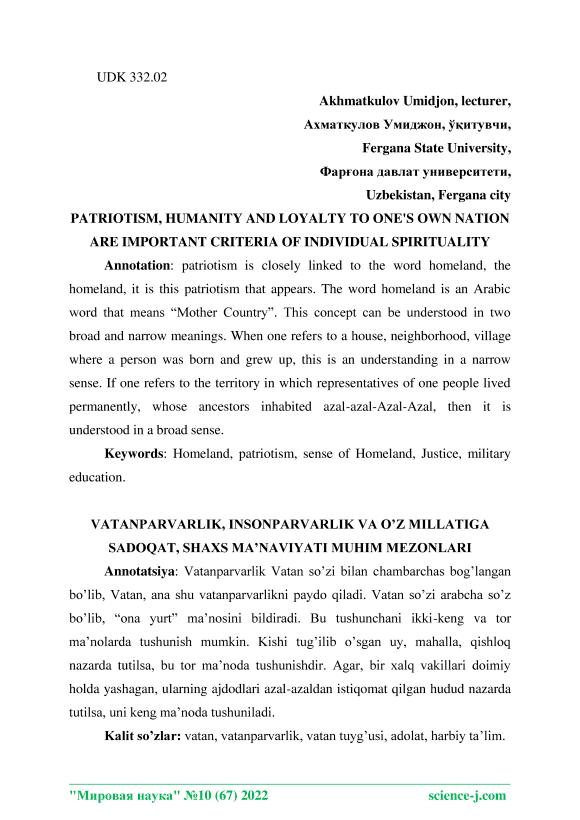 UDK 332.02

Akhmatkulov Umidjon, lecturer,
Ахматкулов Умиджон, ўқитувчи,
Fergana State University,
Фарғона давлат университети,
Uzbekistan, Fergana city

PATRIOTISM, HUMANITY AND LOYALTY TO ONE'S OWN NATION ARE IMPORTANT CRITERIA OF INDIVIDUAL SPIRITUALITY

Annotation: patriotism is closely linked to the word homeland, the homeland, it is this patriotism that appears. The word homeland is an Arabic word that means “Mother Country”. This concept can be understood in two broad and narrow meanings. When one refers to a house, neighborhood, village where a person was born and grew up, this is an understanding in a narrow sense. If one refers to the territory in which representatives of one people lived permanently, whose ancestors inhabited azal-azal-Azal-Azal, then it is understood in a broad sense.

Keywords: Homeland, patriotism, sense of Homeland, Justice, military education.

VATANPARVARLIK, INSONPARVARLIK VA O’Z MILLATIGA SADOQAT, SHAXS MA’NAVIYATI MUHIM MEZONLARI

Annotatsiya: Vatanparvarlik Vatan so’zi bilan chambarchas bog’langan bo’lib, Vatan, ana shu vatanparvarlikni paydo qiladi. Vatan so’zi arabcha so’z bo’lib, “ona yurt” ma’nosini bildiradi. Bu tushunchani ikki-keng va tor ma’nolarda tushunish mumkin. Kishi tug’ilib o’sgan uy, mahalla, qishloq nazarda tutilsa, bu tor ma’noda tushunishdir. Agar, bir xalq vakillari doimiy holda yashagan, ularning ajdodlari azal-azaldan istiqomat qilgan hudud nazarda tutilsa, uni keng ma’noda tushuniladi.

Kalit so’zlar: vatan, vatanparvarlik, vatan tuyg’usi, adolat, harbiy ta’lim.

"Мировая наука" №10 (67) 2022 science-j.com